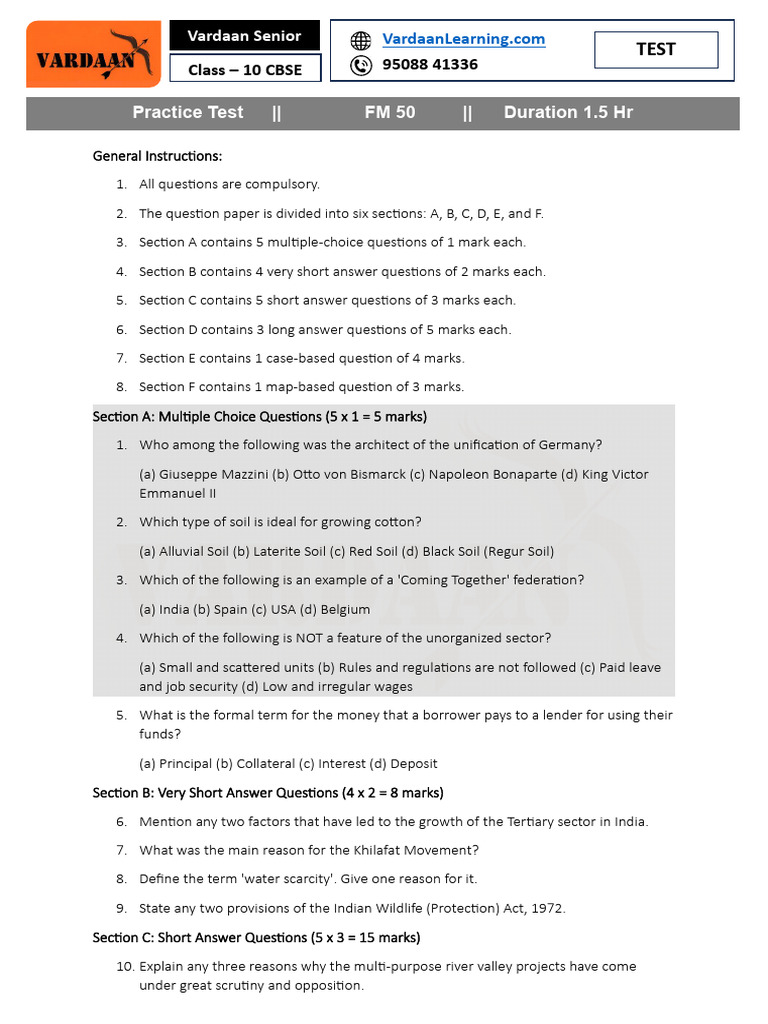 VARDAAN

Vardaan Senior

Class – 10 CBSE

VardaanLearning.com

95088 41336

TEST

Practice Test || FM 50 || Duration 1.5 Hr

General Instructions:

1. All questions are compulsory.

2. The question paper is divided into six sections: A, B, C, D, E, and F.

3. Section A contains 5 multiple-choice questions of 1 mark each.

4. Section B contains 4 very short answer questions of 2 marks each.

5. Section C contains 5 short answer questions of 3 marks each.

6. Section D contains 3 long answer questions of 5 marks each.

7. Section E contains 1 case-based question of 4 marks.

8. Section F contains 1 map-based question of 3 marks.

Section A: Multiple Choice Questions (5 x 1 = 5 marks)

1. Who among the following was the architect of the unification of Germany?

(a) Giuseppe Mazzini (b) Otto von Bismarck (c) Napoleon Bonaparte (d) King Victor Emmanuel II

2. Which type of soil is ideal for growing cotton?

(a) Alluvial Soil (b) Laterite Soil (c) Red Soil (d) Black Soil (Regur Soil)

3. Which of the following is an example of a 'Coming Together' federation?

(a) India (b) Spain (c) USA (d) Belgium

4. Which of the following is NOT a feature of the unorganized sector?

(a) Small and scattered units (b) Rules and regulations are not followed (c) Paid leave and job security (d) Low and irregular wages

5. What is the formal term for the money that a borrower pays to a lender for using their funds?

(a) Principal (b) Collateral (c) Interest (d) Deposit

Section B: Very Short Answer Questions (4 x 2 = 8 marks)

6. Mention any two factors that have led to the growth of the Tertiary sector in India.

7. What was the main reason for the Khilafat Movement?

8. Define the term 'water scarcity'. Give one reason for it.

9. State any two provisions of the Indian Wildlife (Protection) Act, 1972.

Section C: Short Answer Questions (5 x 3 = 15 marks)

10. Explain any three reasons why the multi-purpose river valley projects have come under great scrutiny and opposition.

VARDAAN